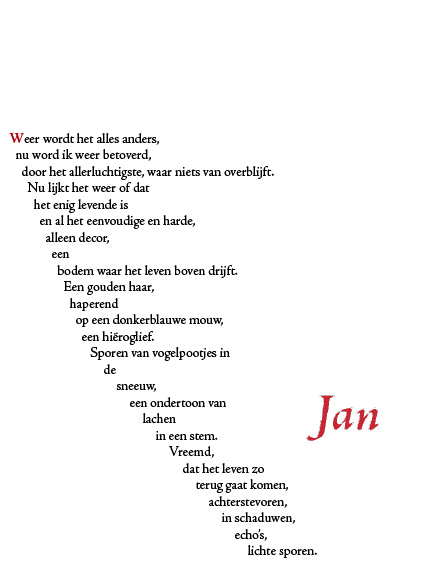 Weer wordt het alles anders,
nu word ik weer betoverd,
door het allerluchtigste, waar niets van overblijft.
Nu lijkt het weer of dat
het enig levende is
en al het eenvoudige en harde,
alleen decor,
een
bodem waar het leven boven drijft.
Een gouden haar,
haperend
op een donkerblauwe mouw,
een hiëroglief.
Sporen van vogelpootjes in
de
sneeuw,
een ondertoon van
lachen
in een stem.
Vreemd,
dat het leven zo
terug gaat komen,
achterstevoren,
in schaduwen,
echo's,
lichte sporen.

Jan